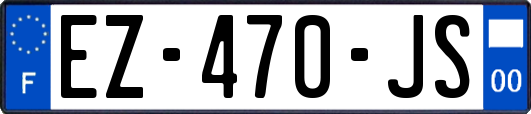 F

EZ-470-JS

00